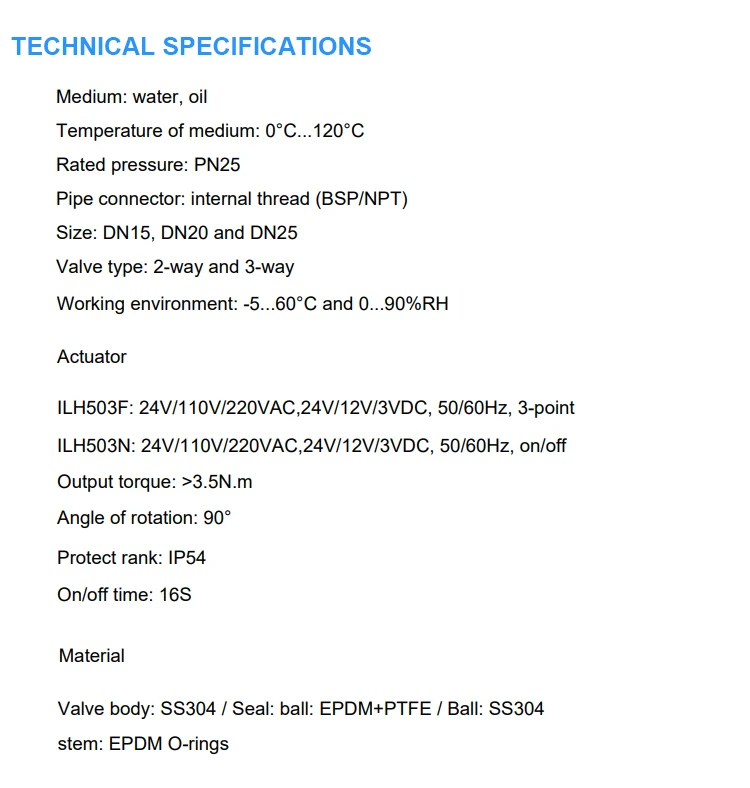 TECHNICAL SPECIFICATIONS

Medium: water, oil

Temperature of medium: 0°C...120°C

Rated pressure: PN25

Pipe connector: internal thread (BSP/NPT)

Size: DN15, DN20 and DN25

Valve type: 2-way and 3-way

Working environment: -5...60°C and 0...90%RH

Actuator

ILH503F: 24V/110V/220VAC,24V/12V/3VDC, 50/60Hz, 3-point

ILH503N: 24V/110V/220VAC,24V/12V/3VDC, 50/60Hz, on/off

Output torque: >3.5N.m

Angle of rotation: 90°

Protect rank: IP54

On/off time: 16S

Material

Valve body: SS304 / Seal: ball: EPDM+PTFE / Ball: SS304

stem: EPDM O-rings